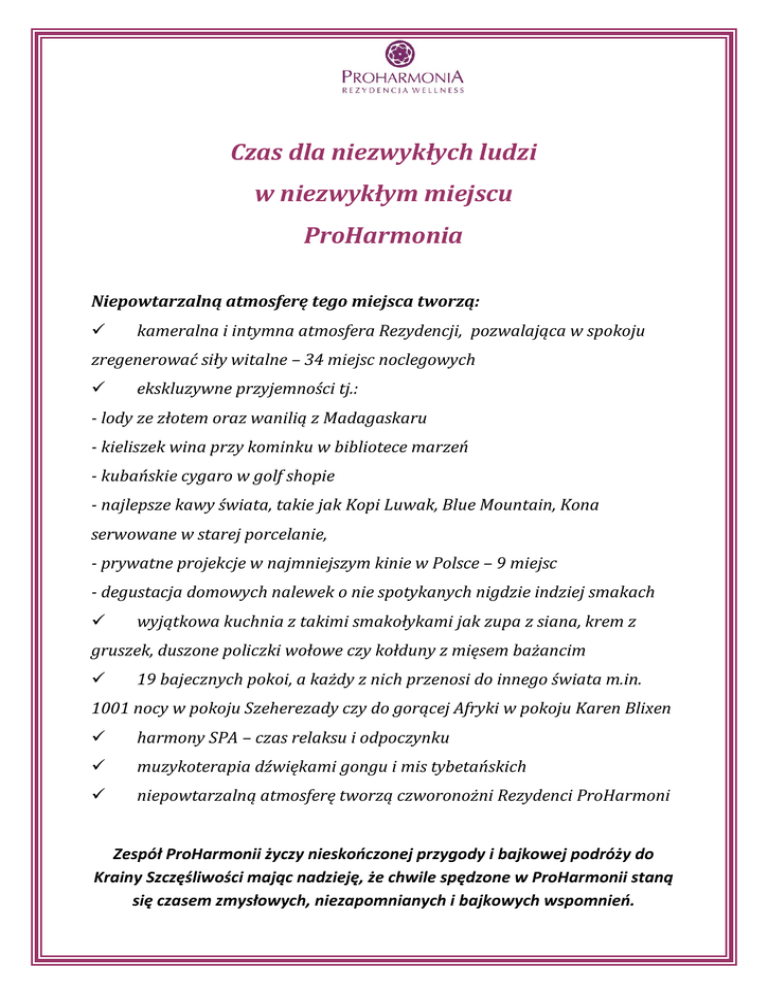 PROHARMONIA
REZYDENCJA WELLNESS

Czas dla niezwykłych ludzi
w niezwykłym miejscu
ProHarmonia

Niepowtarzalną atmosferę tego miejsca tworzą:
✓ kameralna i intymna atmosfera Rezydencji, pozwalająca w spokoju zregenerować siły witalne – 34 miejsc noclegowych
✓ ekskluzywne przyjemności tj.:
- lody ze złotem oraz wanilią z Madagaskaru
- kieliszek wina przy kominku w bibliotece marzeń
- kubańskie cygaro w golf shopie
- najlepsze kawy świata, takie jak Kopi Luwak, Blue Mountain, Kona serwowane w starej porcelanie,
- prywatne projekcje w najmniejszym kinie w Polsce – 9 miejsc
- degustacja domowych nalewek o nie spotykanych nigdzie indziej smakach
✓ wyjątkowa kuchnia z takimi smakołykami jak zupa z siana, krem z gruszek, duszone policzki wołowe czy kołduny z mięsem bażancim
✓ 19 bajecznych pokoi, a każdy z nich przenosi do innego świata m.in. 1001 nocy w pokoju Szeherezady czy do gorącej Afryki w pokoju Karen Blixen
✓ harmony SPA – czas relaksu i odpoczynku
✓ muzykoterapia dźwiękami gongu i mis tybetańskich
✓ niepowtarzalną atmosferę tworzą czworonożni Rezydenci ProHarmoni

Zespół ProHarmonii życzy nieskończonej przygody i bajkowej podróży do Krainy Szczęśliwości mając nadzieję, że chwile spędzone w ProHarmonii staną się czasem zmysłowych, niezapomnianych i bajkowych wspomnień.